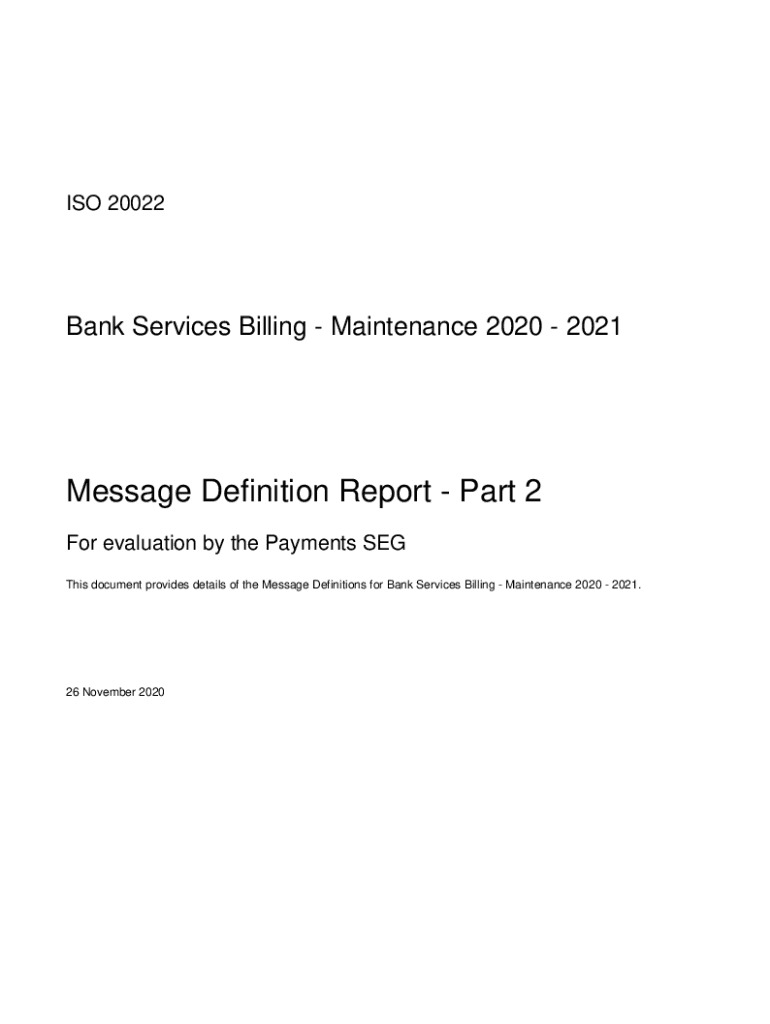 ISO 20022

Bank Services Billing - Maintenance 2020 - 2021

Message Definition Report - Part 2

For evaluation by the Payments SEG

This document provides details of the Message Definitions for Bank Services Billing - Maintenance 2020 - 2021.

26 November 2020